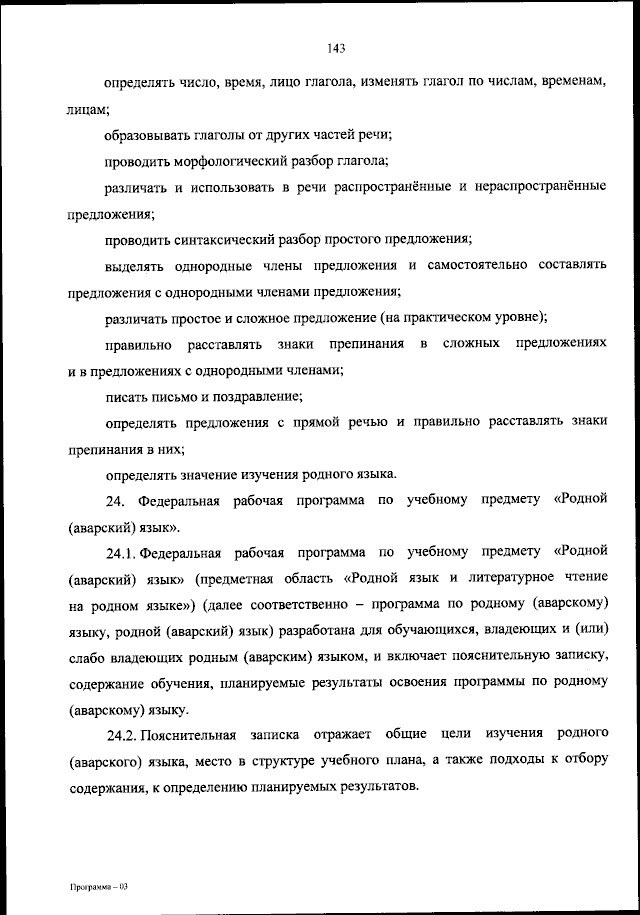 143

определять число, время, лицо глагола, изменять глагол по числам, временам, лицам;

образовывать глаголы от других частей речи;

проводить морфологический разбор глагола;

различать и использовать в речи распространённые и нераспространённые предложения;

проводить синтаксический разбор простого предложения;

выделять однородные члены предложения и самостоятельно составлять предложения с однородными членами предложения;

различать простое и сложное предложение (на практическом уровне);

правильно расставлять знаки препинания в сложных предложениях и в предложениях с однородными членами;

писать письмо и поздравление;

определять предложения с прямой речью и правильно расставлять знаки препинания в них;

определять значение изучения родного языка.

24. Федеральная рабочая программа по учебному предмету «Родной (аварский) язык».

24.1. Федеральная рабочая программа по учебному предмету «Родной (аварский) язык» (предметная область «Родной язык и литературное чтение на родном языке») (далее соответственно – программа по родному (аварскому) языку, родной (аварский) язык) разработана для обучающихся, владеющих и (или) слабо владеющих родным (аварским) языком, и включает пояснительную записку, содержание обучения, планируемые результаты освоения программы по родному (аварскому) языку.

24.2. Пояснительная записка отражает общие цели изучения родного (аварского) языка, место в структуре учебного плана, а также подходы к отбору содержания, к определению планируемых результатов.

Программа – 03